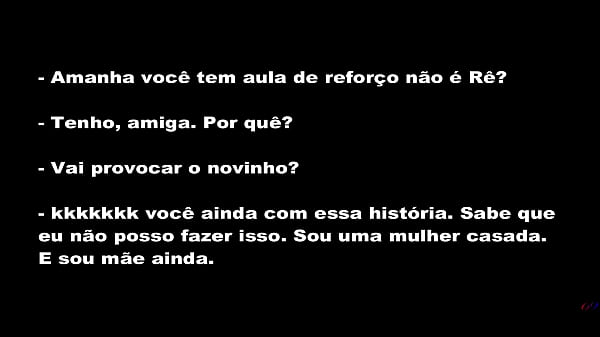 - Amanha você tem aula de reforço não é Rê?

- Tenho, amiga. Por quê?

- Vai provocar o novinho?

- kkkkkkk você ainda com essa história. Sabe que eu não posso fazer isso. Sou uma mulher casada. E sou mãe ainda.